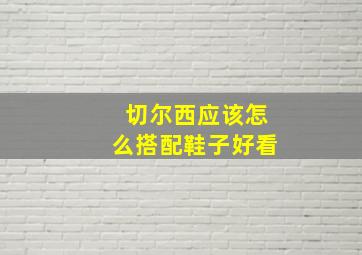 切尔西应该怎么搭配鞋子好看